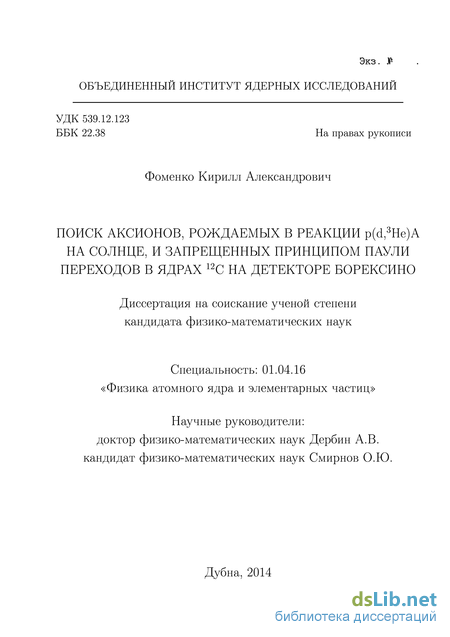 Экз. №     .

ОБЪЕДИНЕННЫЙ ИНСТИТУТ ЯДЕРНЫХ ИССЛЕДОВАНИЙ

УДК 539.12.123
ББК 22.38

На правах рукописи

Фоменко Кирилл Александрович

ПОИСК АКСИОНОВ, РОЖДАЕМЫХ В РЕАКЦИИ p(d,$^3$He)A НА СОЛНЦЕ, И ЗАПРЕЩЕННЫХ ПРИНЦИПОМ ПАУЛИ ПЕРЕХОДОВ В ЯДРАХ $^{12}$C НА ДЕТЕКТОРЕ БОРЕКСИНО

Диссертация на соискание ученой степени кандидата физико-математических наук

Специальность: 01.04.16
«Физика атомного ядра и элементарных частиц»

Научные руководители:
доктор физико-математических наук Дербин А.В.
кандидат физико-математических наук Смирнов О.Ю.

Дубна, 2014

dsLib.net
библиотека диссертаций